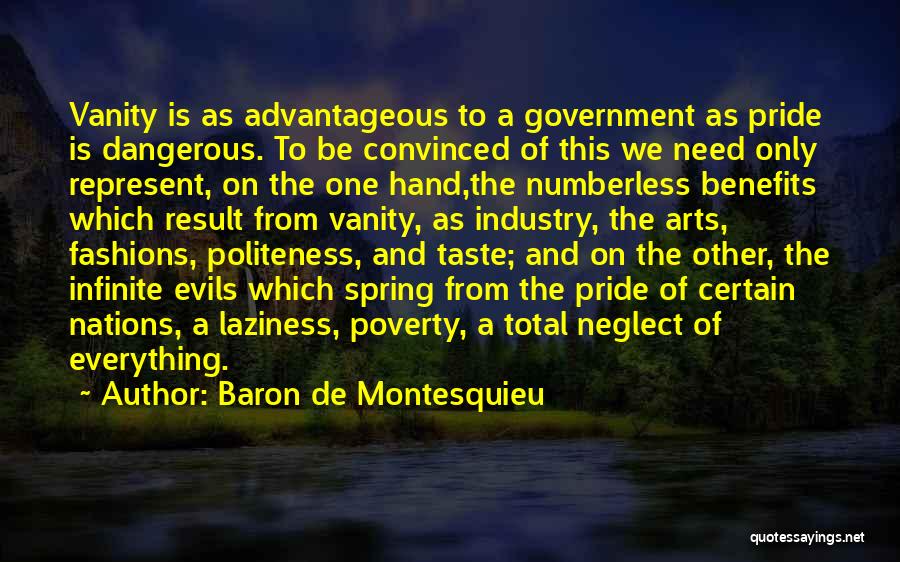 Vanity is as advantageous to a government as pride is dangerous. To be convinced of this we need only represent, on the one hand,the numberless benefits which result from vanity, as industry, the arts, fashions, politeness, and taste; and on the other, the infinite evils which spring from the pride of certain nations, a laziness, poverty, a total neglect of everything.

~ Author: Baron de Montesquieu

quotessayings.net